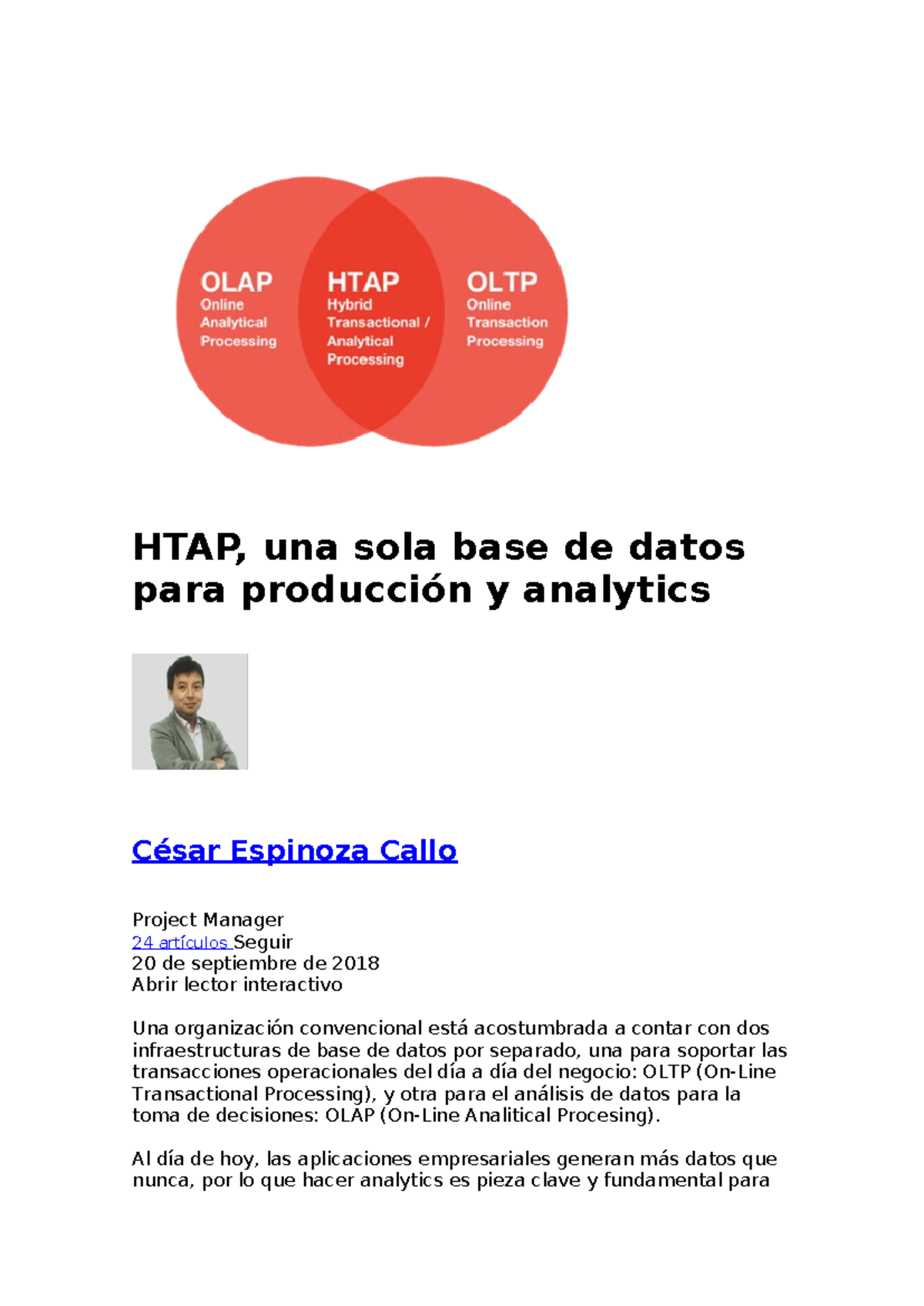 OLAP
Online Analytical Processing

HTAP
Hybrid Transactional / Analytical Processing

OLTP
Online Transaction Processing

HTAP, una sola base de datos para producción y analytics

César Espinoza Callo

Project Manager
24 artículos Seguir
20 de septiembre de 2018
Abrir lector interactivo

Una organización convencional está acostumbrada a contar con dos infraestructuras de base de datos por separado, una para soportar las transacciones operacionales del día a día del negocio: OLTP (On-Line Transactional Processing), y otra para el análisis de datos para la toma de decisiones: OLAP (On-Line Analitical Procesing).

Al día de hoy, las aplicaciones empresariales generan más datos que nunca, por lo que hacer analytics es pieza clave y fundamental para